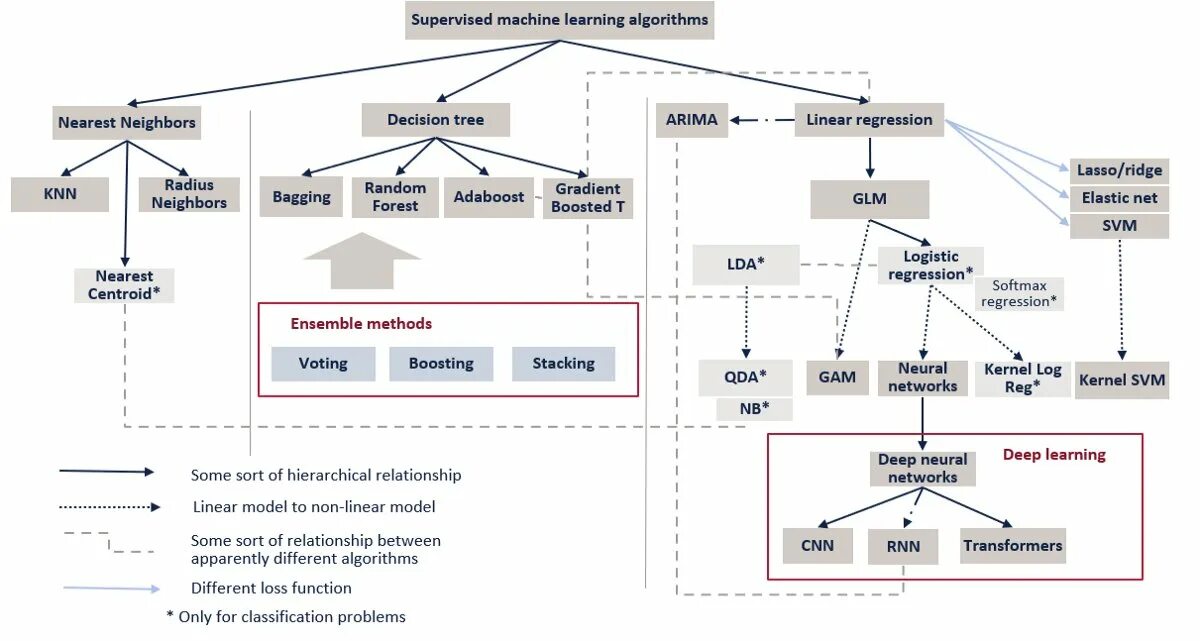 Supervised machine learning algorithms

Nearest Neighbors

KNN

Radius Neighbors

Nearest Centroid*

Decision tree

Bagging

Random Forest

Adaboost

Gradient Boosted T

Ensemble methods

Voting

Boosting

Stacking

ARIMA

Linear regression

Lasso/ridge

Elastic net

SVM

GLM

LDA*

Logistic regression*

Softmax regression*

QDA*

NB*

GAM

Neural networks

Kernel Log Reg*

Kernel SVM

Deep learning

Deep neural networks

CNN

RNN

Transformers

Some sort of hierarchical relationship

Linear model to non-linear model

Some sort of relationship between apparently different algorithms

Different loss function

* Only for classification problems